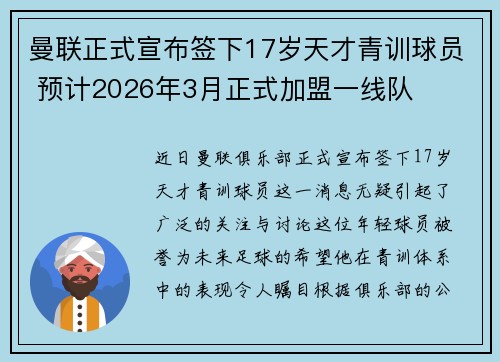 曼联正式宣布签下17岁天才青训球员 预计2026年3月正式加盟一线队

近日曼联俱乐部正式宣布签下17岁天才青训球员这一消息无疑引起了广泛的关注与讨论这位年轻球员被誉为未来足球的希望他在青训体系中的表现令人瞩目根据俱乐部的公